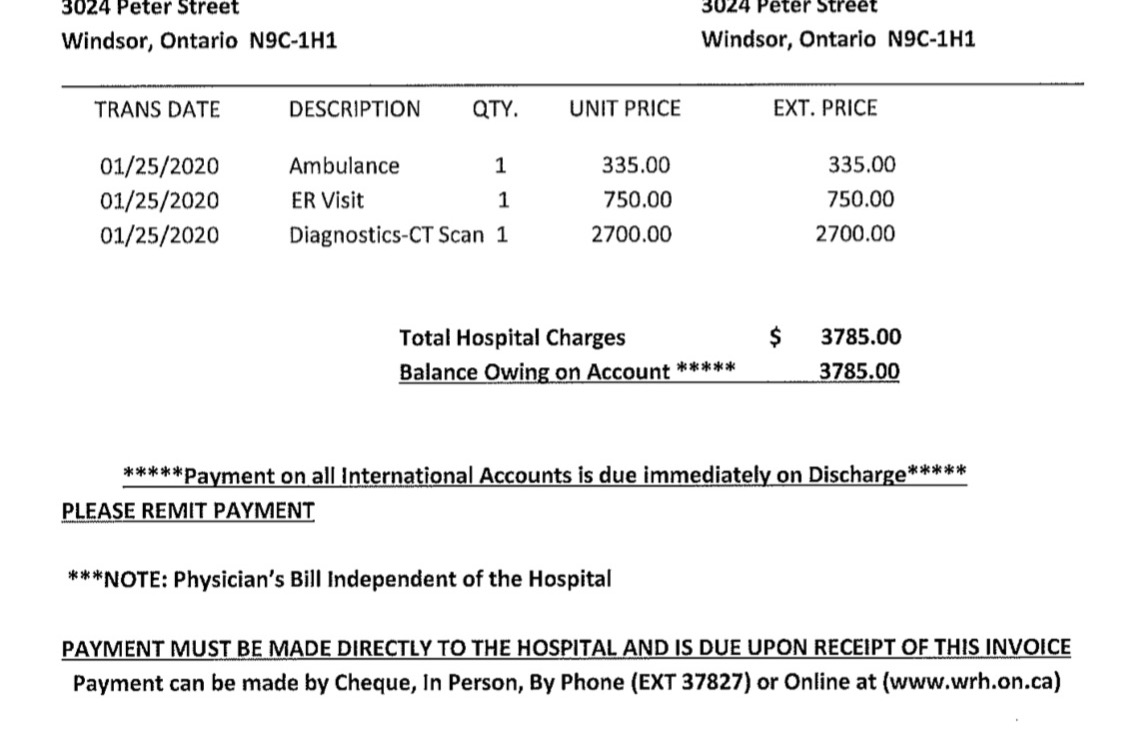 3024 Peter Street
Windsor, Ontario N9C-1H1

3024 Peter Street
Windsor, Ontario N9C-1H1

| TRANS DATE | DESCRIPTION | QTY. | UNIT PRICE | EXT. PRICE |
|---|---|---|---|---|
| 01/25/2020 | Ambulance | 1 | 335.00 | 335.00 |
| 01/25/2020 | ER Visit | 1 | 750.00 | 750.00 |
| 01/25/2020 | Diagnostics-CT Scan | 1 | 2700.00 | 2700.00 |

Total Hospital Charges $ 3785.00
Balance Owing on Account ***** 3785.00

*****Payment on all International Accounts is due immediately on Discharge*****
PLEASE REMIT PAYMENT

***NOTE: Physician's Bill Independent of the Hospital

PAYMENT MUST BE MADE DIRECTLY TO THE HOSPITAL AND IS DUE UPON RECEIPT OF THIS INVOICE
Payment can be made by Cheque, In Person, By Phone (EXT 37827) or Online at (www.wrh.on.ca)